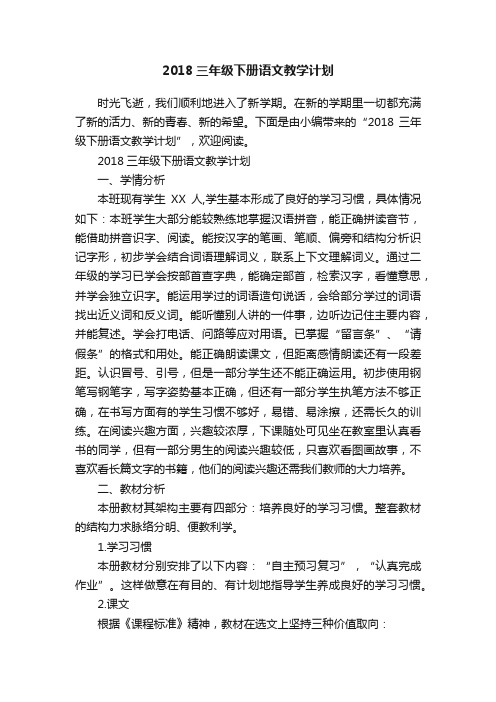 2018 三年级下册语文教学计划

时光飞逝，我们顺利地进入了新学期。在新的学期里一切都充满了新的活力、新的青春、新的希望。下面是由小编带来的“2018 三年级下册语文教学计划”，欢迎阅读。

2018 三年级下册语文教学计划

一、学情分析

本班现有学生 XX 人,学生基本形成了良好的学习习惯，具体情况如下：本班学生大部分能较熟练地掌握汉语拼音，能正确拼读音节，能借助拼音识字、阅读。能按汉字的笔画、笔顺、偏旁和结构分析识记字形，初步学会结合词语理解词义，联系上下文理解词义。通过二年级的学习已学会按部首查字典，能确定部首，检索汉字，看懂意思，并学会独立识字。能运用学过的词语造句说话，会给部分学过的词语找出近义词和反义词。能听懂别人讲的一件事，边听边记住主要内容，并能复述。学会打电话、问路等应对用语。已掌握“留言条”、“请假条”的格式和用处。能正确朗读课文，但距离感情朗读还有一段差距。认识冒号、引号，但是一部分学生还不能正确运用。初步使用钢笔写钢笔字，写字姿势基本正确，但还有一部分学生执笔方法不够正确，在书写方面有的学生习惯不够好，易错、易涂擦，还需长久的训练。在阅读兴趣方面，兴趣较浓厚，下课随处可见坐在教室里认真看书的同学，但有一部分男生的阅读兴趣较低，只喜欢看图画故事，不喜欢看长篇文字的书籍，他们的阅读兴趣还需我们教师的大力培养。

二、教材分析

本册教材其架构主要有四部分：培养良好的学习习惯。整套教材的结构力求脉络分明、便教利学。

1.学习习惯

本册教材分别安排了以下内容：“自主预习复习”，“认真完成作业”。这样做意在有目的、有计划地指导学生养成良好的学习习惯。

2.课文

根据《课程标准》精神，教材在选文上坚持三种价值取向：